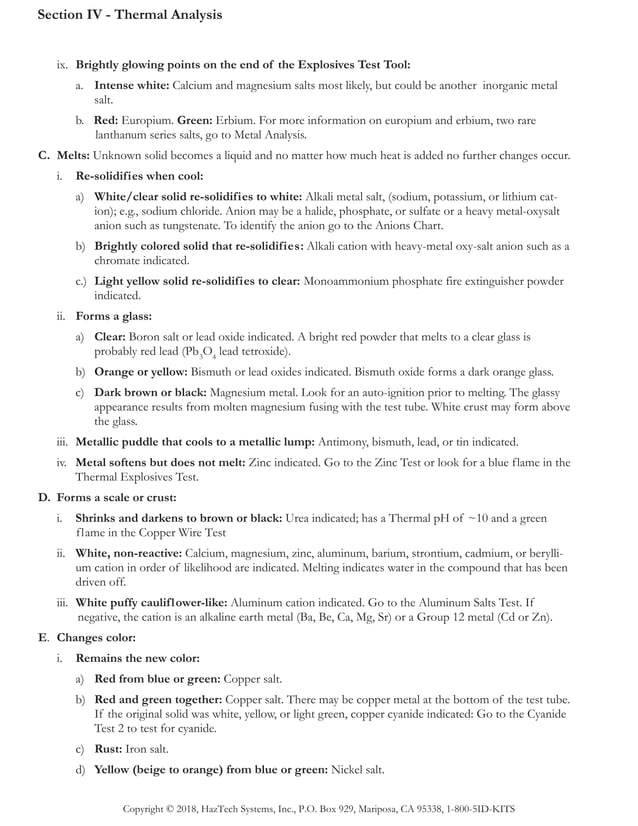 Section IV - Thermal Analysis

ix. Brightly glowing points on the end of the Explosives Test Tool:

a. Intense white: Calcium and magnesium salts most likely, but could be another inorganic metal salt.

b. Red: Europium. Green: Erbium. For more information on europium and erbium, two rare lanthanum series salts, go to Metal Analysis.

C. Melts: Unknown solid becomes a liquid and no matter how much heat is added no further changes occur.

i. Re-solidifies when cool:

a) White/clear solid re-solidifies to white: Alkali metal salt, (sodium, potassium, or lithium cation); e.g., sodium chloride. Anion may be a halide, phosphate, or sulfate or a heavy metal-oxysalt anion such as tungstenate. To identify the anion go to the Anions Chart.

b) Brightly colored solid that re-solidifies: Alkali cation with heavy-metal oxy-salt anion such as a chromate indicated.

c.) Light yellow solid re-solidifies to clear: Monoammonium phosphate fire extinguisher powder indicated.

ii. Forms a glass:

a) Clear: Boron salt or lead oxide indicated. A bright red powder that melts to a clear glass is probably red lead ($Pb_3O_4$ lead tetroxide).

b) Orange or yellow: Bismuth or lead oxides indicated. Bismuth oxide forms a dark orange glass.

c) Dark brown or black: Magnesium metal. Look for an auto-ignition prior to melting. The glassy appearance results from molten magnesium fusing with the test tube. White crust may form above the glass.

iii. Metallic puddle that cools to a metallic lump: Antimony, bismuth, lead, or tin indicated.

iv. Metal softens but does not melt: Zinc indicated. Go to the Zinc Test or look for a blue flame in the Thermal Explosives Test.

D. Forms a scale or crust:

i. Shrinks and darkens to brown or black: Urea indicated; has a Thermal pH of ~10 and a green flame in the Copper Wire Test

ii. White, non-reactive: Calcium, magnesium, zinc, aluminum, barium, strontium, cadmium, or beryllium cation in order of likelihood are indicated. Melting indicates water in the compound that has been driven off.

iii. White puffy cauliflower-like: Aluminum cation indicated. Go to the Aluminum Salts Test. If negative, the cation is an alkaline earth metal (Ba, Be, Ca, Mg, Sr) or a Group 12 metal (Cd or Zn).

E. Changes color:

i. Remains the new color:

a) Red from blue or green: Copper salt.

b) Red and green together: Copper salt. There may be copper metal at the bottom of the test tube. If the original solid was white, yellow, or light green, copper cyanide indicated: Go to the Cyanide Test 2 to test for cyanide.

c) Rust: Iron salt.

d) Yellow (beige to orange) from blue or green: Nickel salt.

Copyright © 2018, HazTech Systems, Inc., P.O. Box 929, Mariposa, CA 95338, 1-800-5ID-KITS